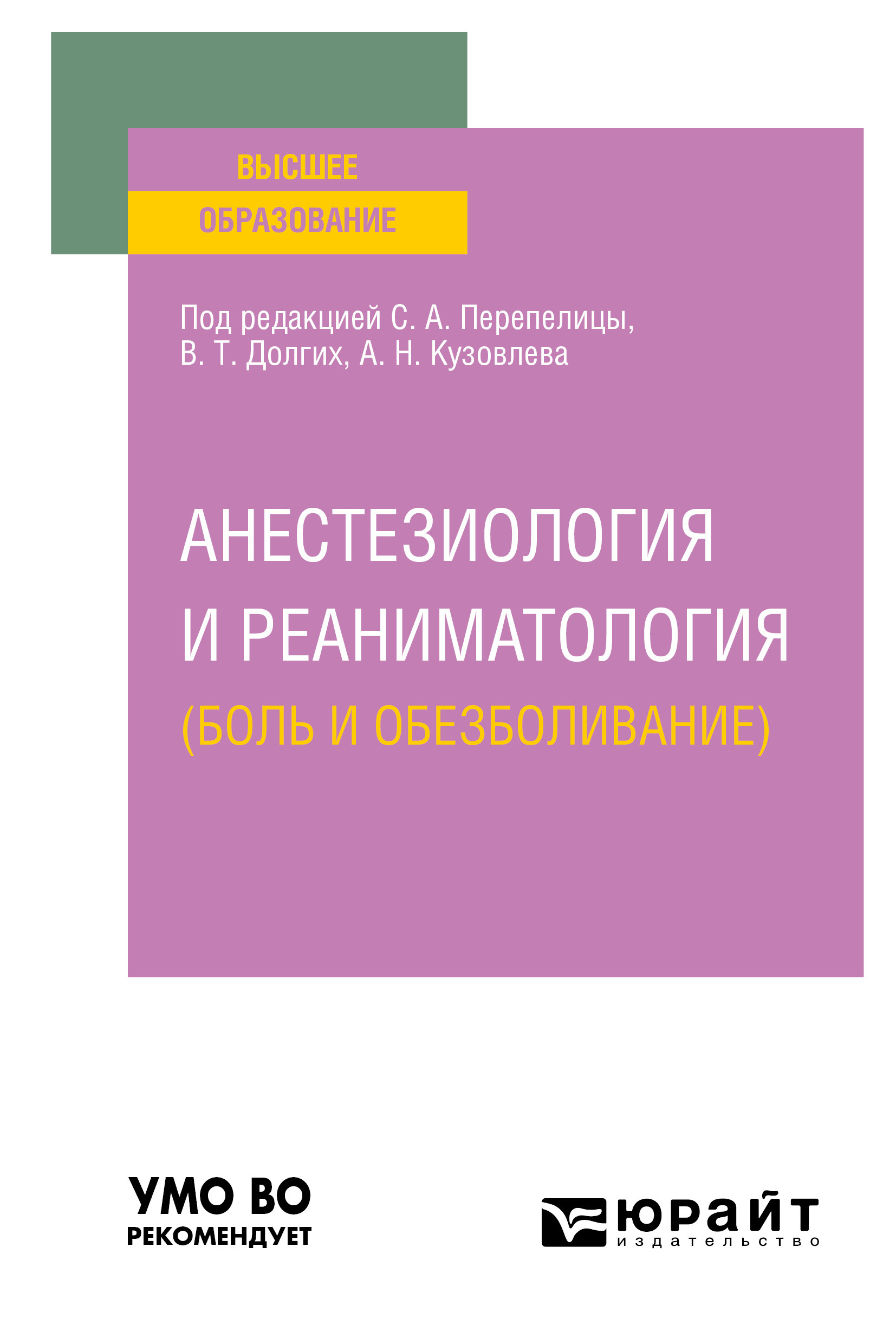 ВЫСШЕЕ
ОБРАЗОВАНИЕ

Под редакцией С. А. Перепелицы, В. Т. Долгих, А. Н. Кузовлева

АНЕСТЕЗИОЛОГИЯ И РЕАНИМАТОЛОГИЯ
(БОЛЬ И ОБЕЗБОЛИВАНИЕ)

УМО ВО
РЕКОМЕНДУЕТ

юрайт
издательство